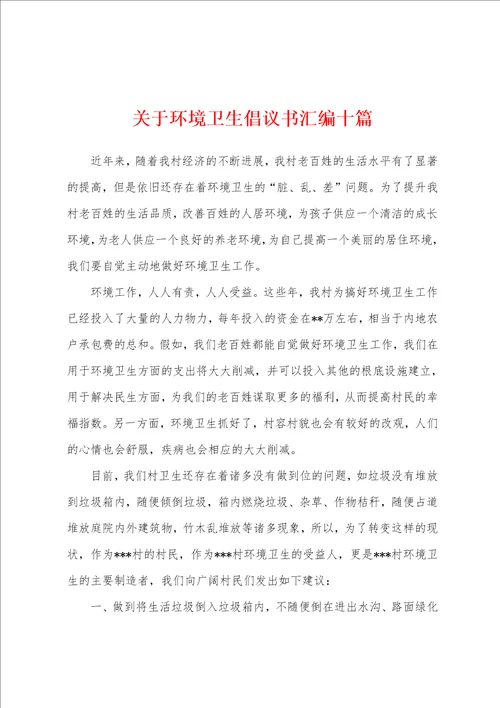 关于环境卫生倡议书汇编十篇

近年来，随着我村经济的不断进展，我村老百姓的生活水平有了显著的提高，但是依旧还存在着环境卫生的“脏、乱、差”问题。为了提升我村老百姓的生活品质，改善百姓的人居环境，为孩子供应一个清洁的成长环境，为老人供应一个良好的养老环境，为自己提高一个美丽的居住环境，我们要自觉主动地做好环境卫生工作。

环境工作，人人有责，人人受益。这些年，我村为搞好环境卫生工作已经投入了大量的人力物力，每年投入的资金在**万左右，相当于内地农户承包费的总和。假如，我们老百姓都能自觉做好环境卫生工作，我们在用于环境卫生方面的支出将大大削减，并可以投入其他的根底设施建立，用于解决民生方面，为我们的老百姓谋取更多的福利，从而提高村民的幸福指数。另一方面，环境卫生抓好了，村容村貌也会有较好的改观，人们的心情也会舒服，疾病也会相应的大大削减。

目前，我们村卫生还存在着诸多没有做到位的问题，如垃圾没有堆放到垃圾箱内，随便倾倒垃圾，箱内燃烧垃圾、杂草、作物秸秆，随便占道堆放庭院内外建筑物，竹木乱堆放等诸多现象，所以，为了转变这样的现状，作为***村的村民，作为***村环境卫生的受益人，更是***村环境卫生的主要制造者，我们向广阔村民们发出如下建议：

一、做到将生活垃圾倒入垃圾箱内，不随便倒在进出水沟、路面绿化